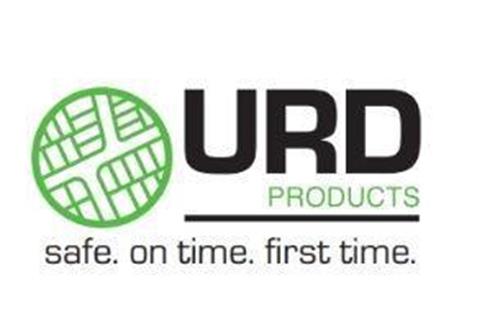 URD
PRODUCTS
safe. on time. first time.